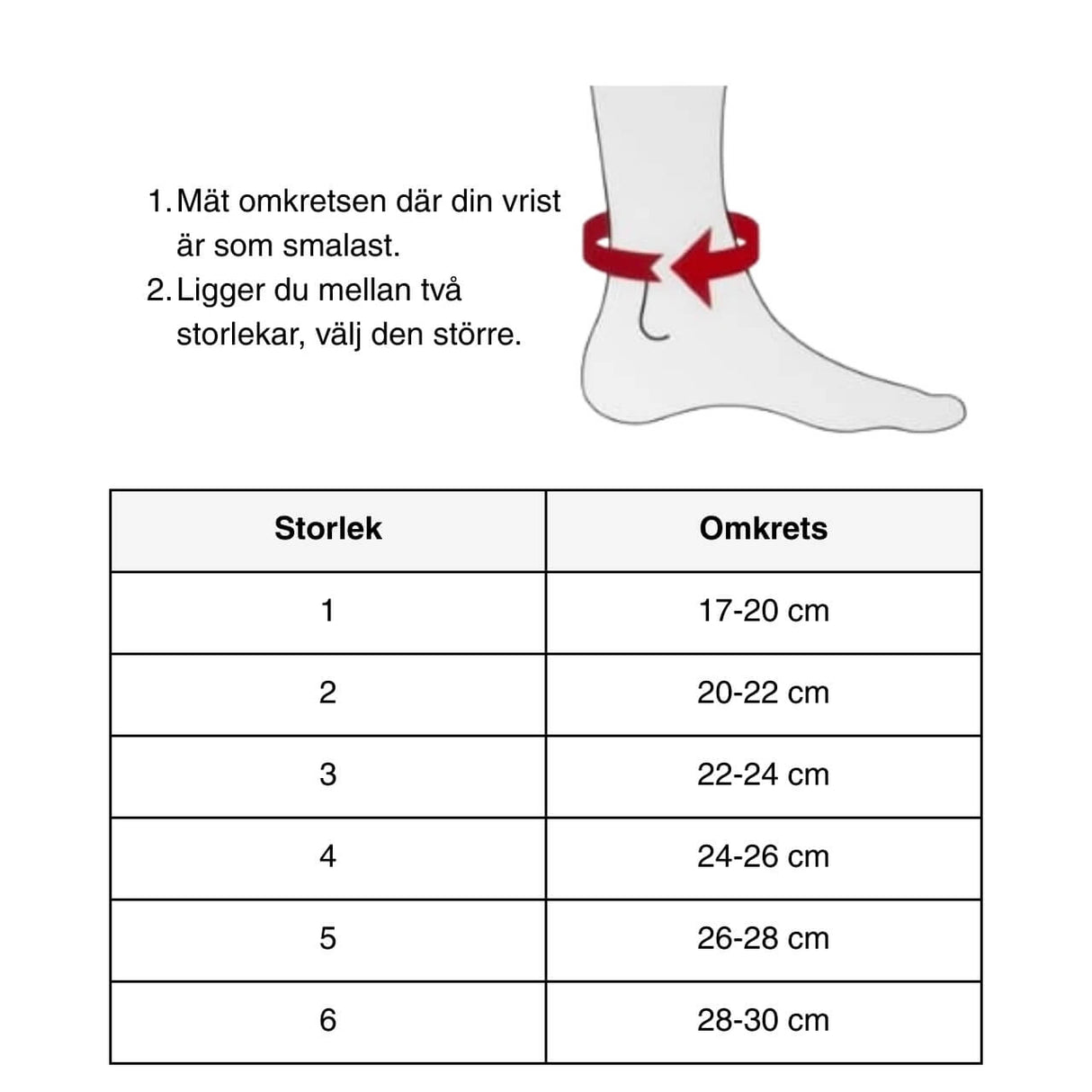 1. Mät omkretsen där din vrist är som smalast.
2. Ligger du mellan två storlekar, välj den större.

| Storlek | Omkrets |
|---|---|
| 1 | 17-20 cm |
| 2 | 20-22 cm |
| 3 | 22-24 cm |
| 4 | 24-26 cm |
| 5 | 26-28 cm |
| 6 | 28-30 cm |